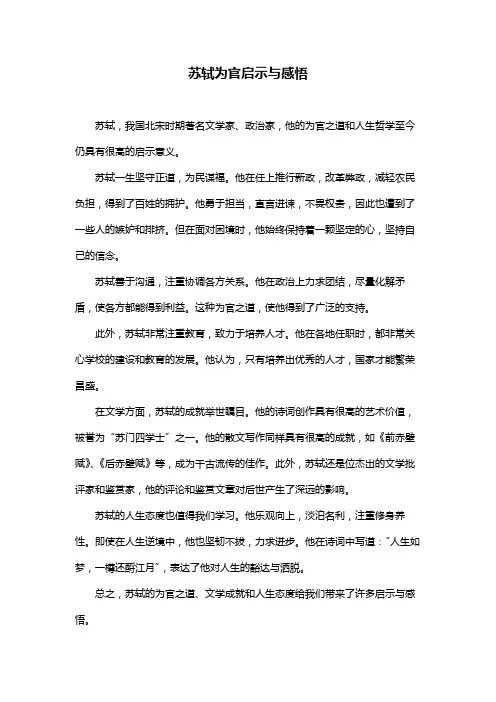 苏轼为官启示与感悟

苏轼，我国北宋时期著名文学家、政治家，他的为官之道和人生哲学至今仍具有很高的启示意义。

苏轼一生坚守正道，为民谋福。他在任上推行新政，改革弊政，减轻农民负担，得到了百姓的拥护。他勇于担当，直言进谏，不畏权贵，因此也遭到了一些人的嫉妒和排挤。但在面对困境时，他始终保持着一颗坚定的心，坚持自己的信念。

苏轼善于沟通，注重协调各方关系。他在政治上力求团结，尽量化解矛盾，使各方都能得到利益。这种为官之道，使他得到了广泛的支持。

此外，苏轼非常注重教育，致力于培养人才。他在各地任职时，都非常关心学校的建设和教育的发展。他认为，只有培养出优秀的人才，国家才能繁荣昌盛。

在文学方面，苏轼的成就举世瞩目。他的诗词创作具有很高的艺术价值，被誉为“苏门四学士”之一。他的散文写作同样具有很高的成就，如《前赤壁赋》、《后赤壁赋》等，成为千古流传的佳作。此外，苏轼还是位杰出的文学批评家和鉴赏家，他的评论和鉴赏文章对后世产生了深远的影响。

苏轼的人生态度也值得我们学习。他乐观向上，淡泊名利，注重修身养性。即使在人生逆境中，他也坚韧不拔，力求进步。他在诗词中写道：“人生如梦，一樽还酹江月”，表达了他对人生的豁达与洒脱。

总之，苏轼的为官之道、文学成就和人生态度给我们带来了许多启示与感悟。